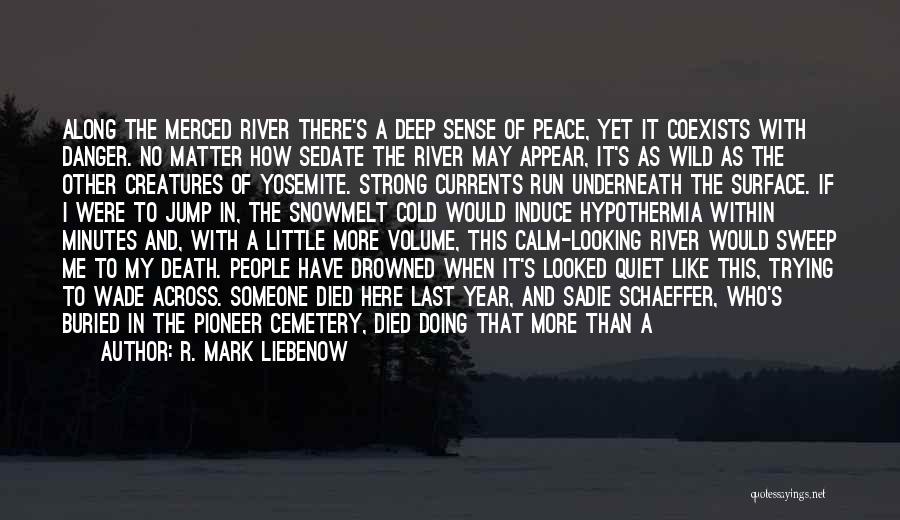 ALONG THE MERCED RIVER THERE'S A DEEP SENSE OF PEACE, YET IT COEXISTS WITH DANGER. NO MATTER HOW SEDATE THE RIVER MAY APPEAR, IT'S AS WILD AS THE OTHER CREATURES OF YOSEMITE. STRONG CURRENTS RUN UNDERNEATH THE SURFACE. IF I WERE TO JUMP IN, THE SNOWMELT COLD WOULD INDUCE HYPOTHERMIA WITHIN MINUTES AND, WITH A LITTLE MORE VOLUME, THIS CALM-LOOKING RIVER WOULD SWEEP ME TO MY DEATH. PEOPLE HAVE DROWNED WHEN IT'S LOOKED QUIET LIKE THIS, TRYING TO WADE ACROSS. SOMEONE DIED HERE LAST YEAR, AND SADIE SCHAEFFER, WHO'S BURIED IN THE PIONEER CEMETERY, DIED DOING THAT MORE THAN A

AUTHOR: R. MARK LIEBENOW

quotessayings.net